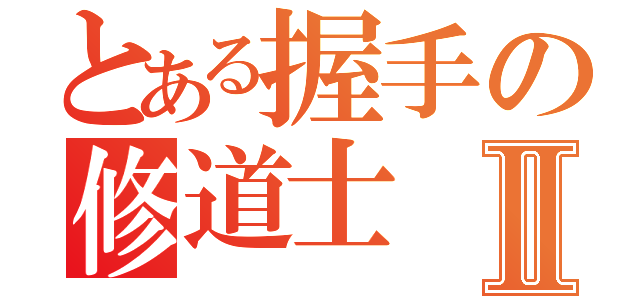 とある握手の
修道士 Ⅱ